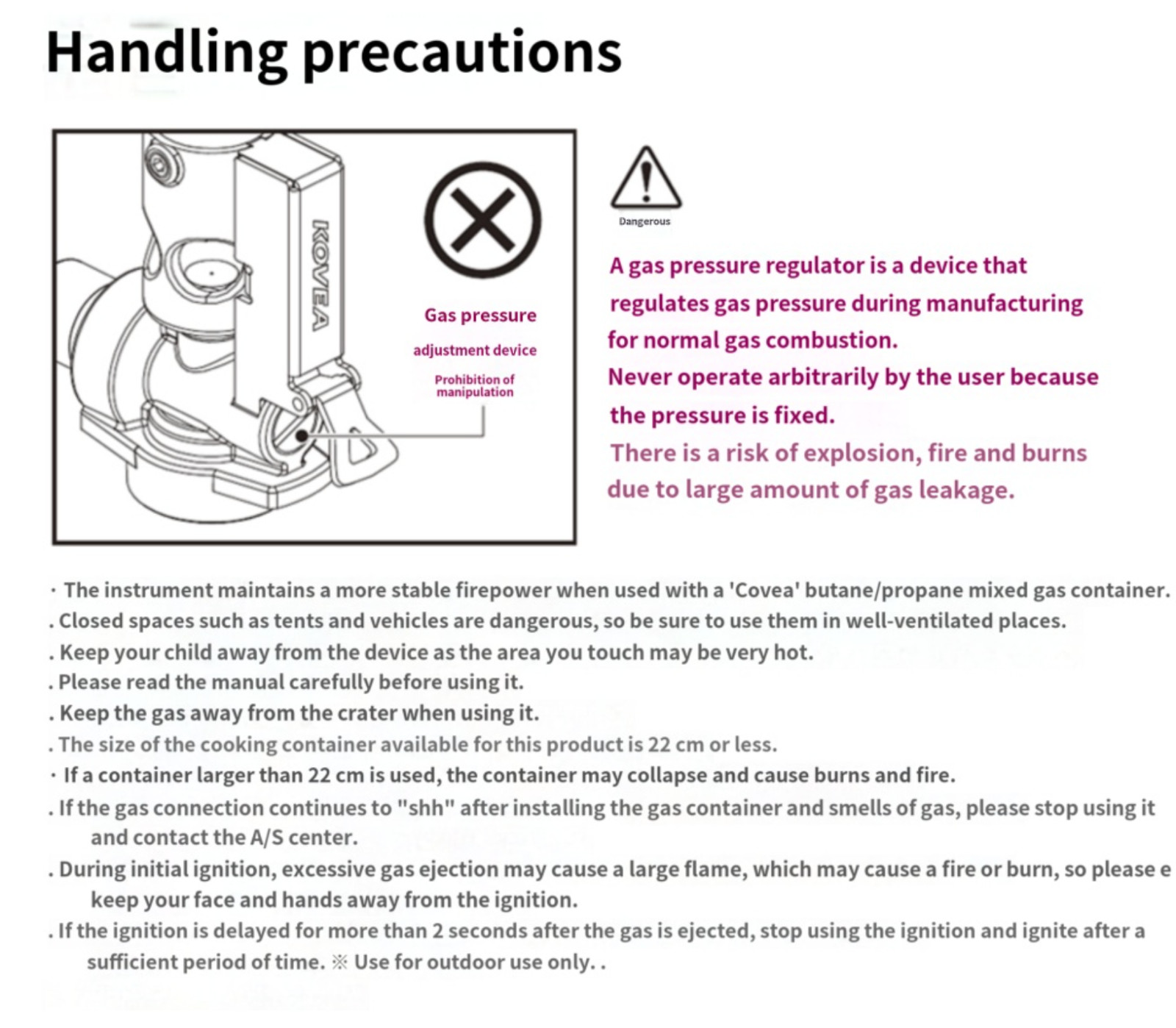 Handling precautions

KOVEA

Gas pressure

adjustment device

Prohibition of manipulation

Dangerous

A gas pressure regulator is a device that regulates gas pressure during manufacturing for normal gas combustion.

Never operate arbitrarily by the user because the pressure is fixed.

There is a risk of explosion, fire and burns due to large amount of gas leakage.

· The instrument maintains a more stable firepower when used with a 'Covea' butane/propane mixed gas container.
. Closed spaces such as tents and vehicles are dangerous, so be sure to use them in well-ventilated places.
. Keep your child away from the device as the area you touch may be very hot.
. Please read the manual carefully before using it.
. Keep the gas away from the crater when using it.
. The size of the cooking container available for this product is 22 cm or less.
· If a container larger than 22 cm is used, the container may collapse and cause burns and fire.
. If the gas connection continues to "shh" after installing the gas container and smells of gas, please stop using it and contact the A/S center.
. During initial ignition, excessive gas ejection may cause a large flame, which may cause a fire or burn, so please e keep your face and hands away from the ignition.
. If the ignition is delayed for more than 2 seconds after the gas is ejected, stop using the ignition and ignite after a sufficient period of time. ※ Use for outdoor use only. .